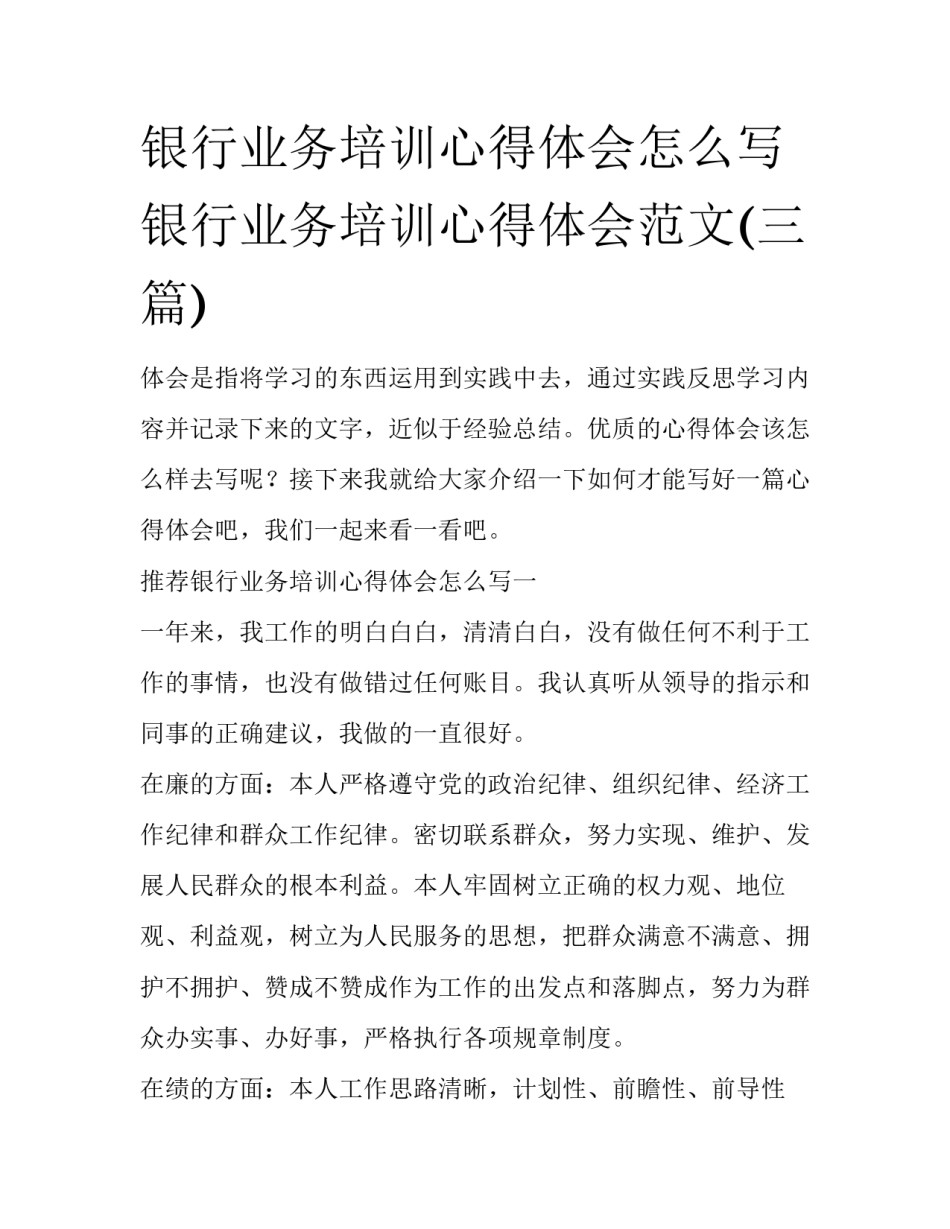 银行业务培训心得体会怎么写 银行业务培训心得体会范文(三篇)

体会是指将学习的东西运用到实践中去，通过实践反思学习内容并记录下来的文字，近似于经验总结。优质的心得体会该怎么样去写呢？接下来我就给大家介绍一下如何才能写好一篇心得体会吧，我们一起来看一看吧。

推荐银行业务培训心得体会怎么写一

一年来，我工作的明白白白，清清白白，没有做任何不利于工作的事情，也没有做错过任何账目。我认真听从领导的指示和同事的正确建议，我做的一直很好。

在廉的方面：本人严格遵守党的政治纪律、组织纪律、经济工作纪律和群众工作纪律。密切联系群众，努力实现、维护、发展人民群众的根本利益。本人牢固树立正确的权力观、地位观、利益观，树立为人民服务的思想，把群众满意不满意、拥护不拥护、赞成不赞成作为工作的出发点和落脚点，努力为群众办实事、办好事，严格执行各项规章制度。

在绩的方面：本人工作思路清晰，计划性、前瞻性、前导性